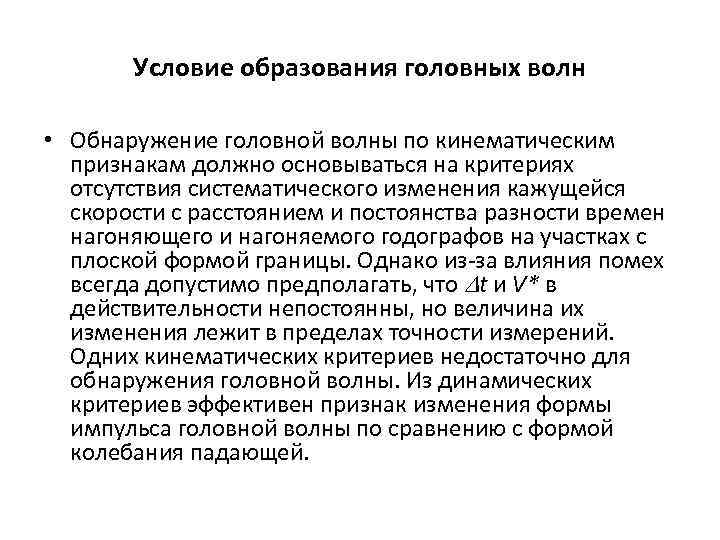 Условие образования головных волн

• Обнаружение головной волны по кинематическим признакам должно основываться на критериях отсутствия систематического изменения кажущейся скорости с расстоянием и постоянства разности времен нагоняющего и нагоняемого годографов на участках с плоской формой границы. Однако из-за влияния помех всегда допустимо предполагать, что $\Delta t$ и $V^*$ в действительности непостоянны, но величина их изменения лежит в пределах точности измерений. Одних кинематических критериев недостаточно для обнаружения головной волны. Из динамических критериев эффективен признак изменения формы импульса головной волны по сравнению с формой колебания падающей.